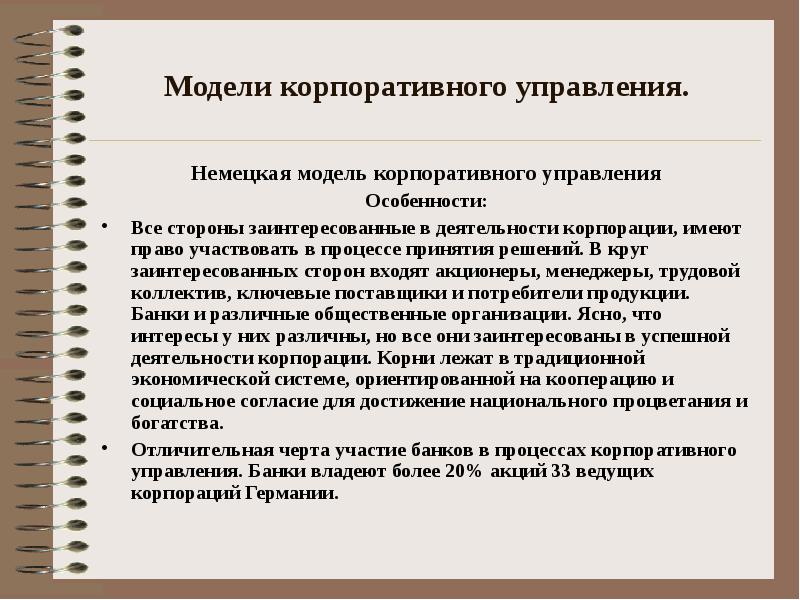 Модели корпоративного управления.

Немецкая модель корпоративного управления

Особенности:

• Все стороны заинтересованные в деятельности корпорации, имеют право участвовать в процессе принятия решений. В круг заинтересованных сторон входят акционеры, менеджеры, трудовой коллектив, ключевые поставщики и потребители продукции. Банки и различные общественные организации. Ясно, что интересы у них различны, но все они заинтересованы в успешной деятельности корпорации. Корни лежат в традиционной экономической системе, ориентированной на кооперацию и социальное согласие для достижение национального процветания и богатства.

• Отличительная черта участие банков в процессах корпоративного управления. Банки владеют более 20% акций 33 ведущих корпораций Германии.